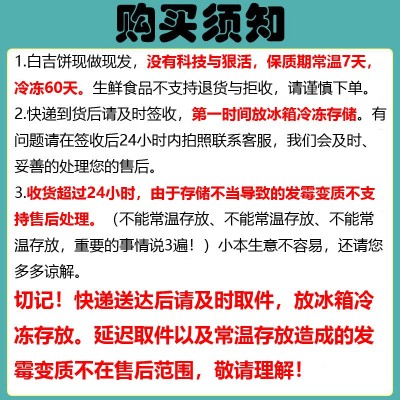 购买须知

1.白吉饼现做现发，没有科技与狠活，保质期常温7天，冷冻60天。生鲜食品不支持退货与拒收，请谨慎下单。
2.快递到货后请及时签收，第一时间放冰箱冷冻存储。有问题请在签收后24小时内拍照联系客服，我们会及时、妥善的处理您的售后。
3.收货超过24小时，由于存储不当导致的发霉变质不支持售后处理。（不能常温存放、不能常温存放、不能常温存放，重要的事情说3遍！）小本生意不容易，还请您多多谅解。

切记！快递送达后请及时取件，放冰箱冷冻存放。延迟取件以及常温存放造成的发霉变质不在售后范围，敬请理解！